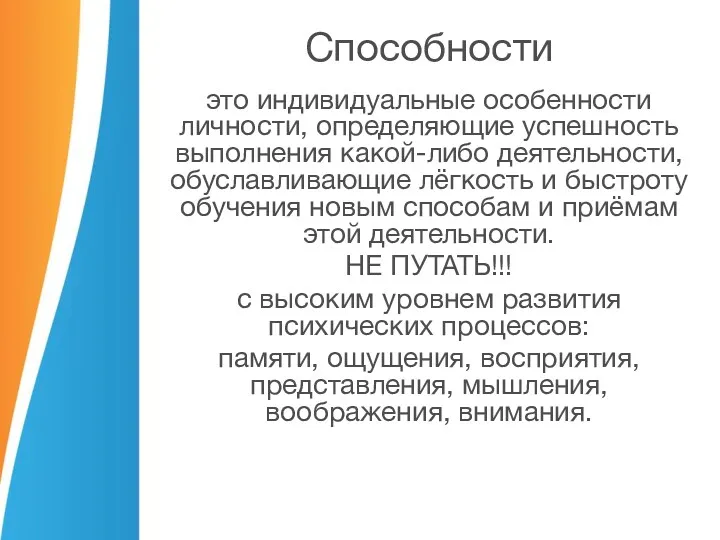 Способности

это индивидуальные особенности личности, определяющие успешность выполнения какой-либо деятельности, обуславливающие лёгкость и быстроту обучения новым способам и приёмам этой деятельности.

НЕ ПУТАТЬ!!!

с высоким уровнем развития психических процессов:

памяти, ощущения, восприятия, представления, мышления, воображения, внимания.